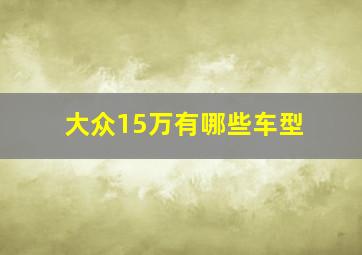 大众15万有哪些车型